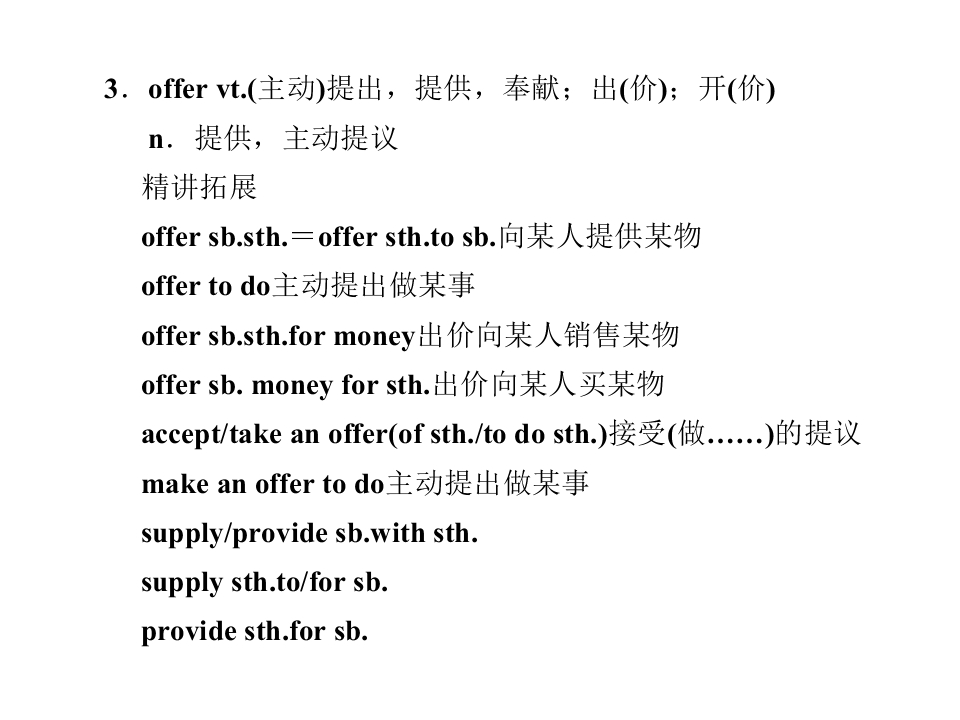 3．offer vt.(主动)提出，提供，奉献；出(价)；开(价)

n．提供，主动提议

精讲拓展

offer sb.sth.＝offer sth.to sb.向某人提供某物

offer to do主动提出做某事

offer sb.sth.for money出价向某人销售某物

offer sb. money for sth.出价向某人买某物

accept/take an offer(of sth./to do sth.)接受(做……)的提议

make an offer to do主动提出做某事

supply/provide sb.with sth.

supply sth.to/for sb.

provide sth.for sb.